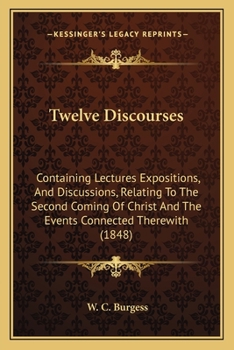 —KESSINGER'S LEGACY REPRINTS—

Twelve Discourses

Containing Lectures Expositions, And Discussions, Relating To The Second Coming Of Christ And The Events Connected Therewith (1848)

W. C. Burgess